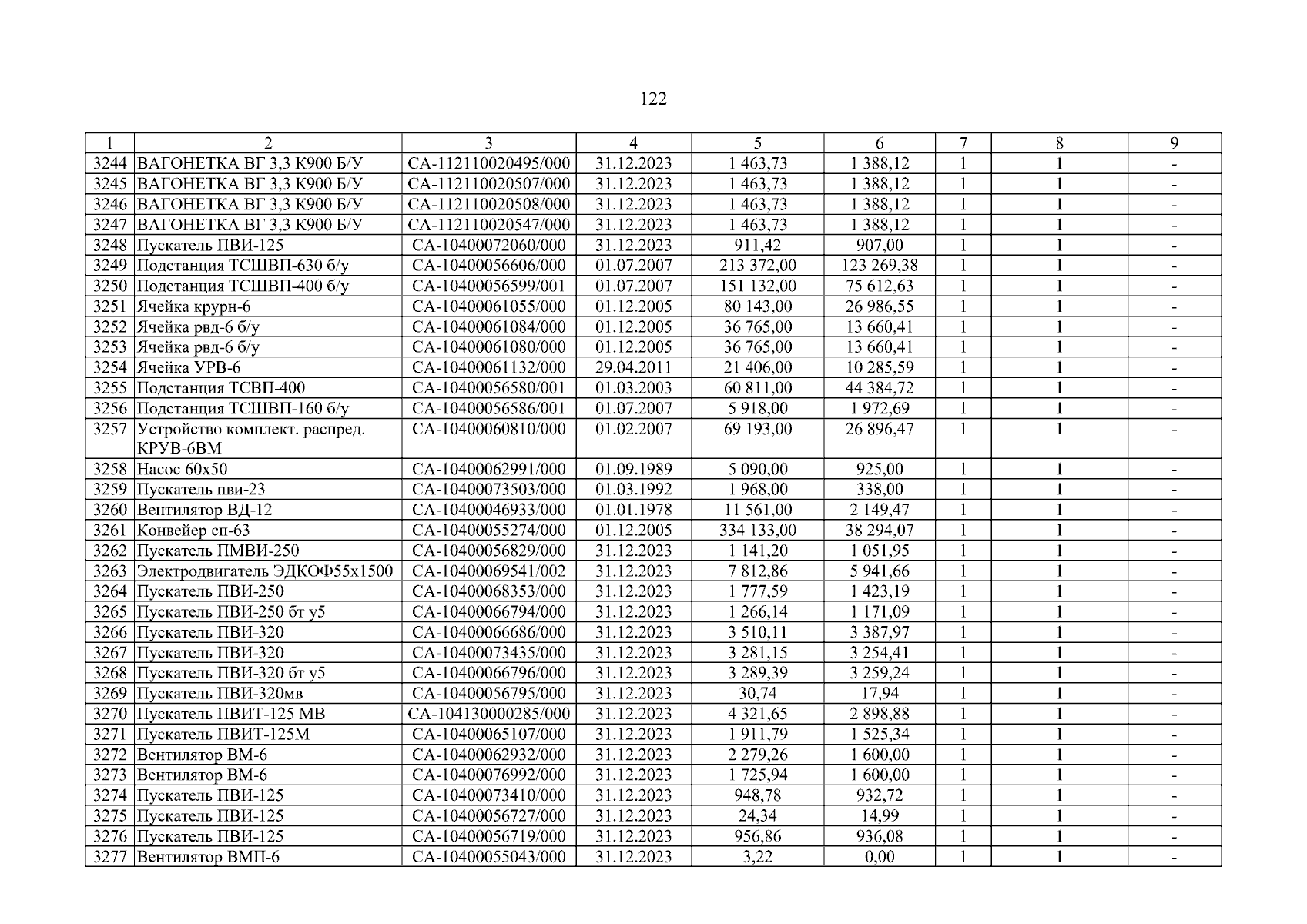 122

| 1 | 2 | 3 | 4 | 5 | 6 | 7 | 8 | 9 |
|---|---|---|---|---|---|---|---|---|
| 3244 | ВАГОНЕТКА ВГ 3,3 К900 Б/У | СА-112110020495/000 | 31.12.2023 | 1 463,73 | 1 388,12 | 1 | 1 | - |
| 3245 | ВАГОНЕТКА ВГ 3,3 К900 Б/У | СА-112110020507/000 | 31.12.2023 | 1 463,73 | 1 388,12 | 1 | 1 | - |
| 3246 | ВАГОНЕТКА ВГ 3,3 К900 Б/У | СА-112110020508/000 | 31.12.2023 | 1 463,73 | 1 388,12 | 1 | 1 | - |
| 3247 | ВАГОНЕТКА ВГ 3,3 К900 Б/У | СА-112110020547/000 | 31.12.2023 | 1 463,73 | 1 388,12 | 1 | 1 | - |
| 3248 | Пускатель ПВИ-125 | СА-10400072060/000 | 31.12.2023 | 911,42 | 907,00 | 1 | 1 | - |
| 3249 | Подстанция ТСШВП-630 б/у | СА-10400056606/000 | 01.07.2007 | 213 372,00 | 123 269,38 | 1 | 1 | - |
| 3250 | Подстанция ТСШВП-400 б/у | СА-10400056599/001 | 01.07.2007 | 151 132,00 | 75 612,63 | 1 | 1 | - |
| 3251 | Ячейка крурн-6 | СА-10400061055/000 | 01.12.2005 | 80 143,00 | 26 986,55 | 1 | 1 | - |
| 3252 | Ячейка рвд-6 б/у | СА-10400061084/000 | 01.12.2005 | 36 765,00 | 13 660,41 | 1 | 1 | - |
| 3253 | Ячейка рвд-6 б/у | СА-10400061080/000 | 01.12.2005 | 36 765,00 | 13 660,41 | 1 | 1 | - |
| 3254 | Ячейка УРВ-6 | СА-10400061132/000 | 29.04.2011 | 21 406,00 | 10 285,59 | 1 | 1 | - |
| 3255 | Подстанция ТСВП-400 | СА-10400056580/001 | 01.03.2003 | 60 811,00 | 44 384,72 | 1 | 1 | - |
| 3256 | Подстанция ТСШВП-160 б/у | СА-10400056586/001 | 01.07.2007 | 5 918,00 | 1 972,69 | 1 | 1 | - |
| 3257 | Устройство комплект. распред. КРУВ-6ВМ | СА-10400060810/000 | 01.02.2007 | 69 193,00 | 26 896,47 | 1 | 1 | - |
| 3258 | Насос 60х50 | СА-10400062991/000 | 01.09.1989 | 5 090,00 | 925,00 | 1 | 1 | - |
| 3259 | Пускатель пви-23 | СА-10400073503/000 | 01.03.1992 | 1 968,00 | 338,00 | 1 | 1 | - |
| 3260 | Вентилятор ВД-12 | СА-10400046933/000 | 01.01.1978 | 11 561,00 | 2 149,47 | 1 | 1 | - |
| 3261 | Конвейер сп-63 | СА-10400055274/000 | 01.12.2005 | 334 133,00 | 38 294,07 | 1 | 1 | - |
| 3262 | Пускатель ПМВИ-250 | СА-10400056829/000 | 31.12.2023 | 1 141,20 | 1 051,95 | 1 | 1 | - |
| 3263 | Электродвигатель ЭДКОФ55х1500 | СА-10400069541/002 | 31.12.2023 | 7 812,86 | 5 941,66 | 1 | 1 | - |
| 3264 | Пускатель ПВИ-250 | СА-10400068353/000 | 31.12.2023 | 1 777,59 | 1 423,19 | 1 | 1 | - |
| 3265 | Пускатель ПВИ-250 бт у5 | СА-10400066794/000 | 31.12.2023 | 1 266,14 | 1 171,09 | 1 | 1 | - |
| 3266 | Пускатель ПВИ-320 | СА-10400066686/000 | 31.12.2023 | 3 510,11 | 3 387,97 | 1 | 1 | - |
| 3267 | Пускатель ПВИ-320 | СА-10400073435/000 | 31.12.2023 | 3 281,15 | 3 254,41 | 1 | 1 | - |
| 3268 | Пускатель ПВИ-320 бт у5 | СА-10400066796/000 | 31.12.2023 | 3 289,39 | 3 259,24 | 1 | 1 | - |
| 3269 | Пускатель ПВИ-320мв | СА-10400056795/000 | 31.12.2023 | 30,74 | 17,94 | 1 | 1 | - |
| 3270 | Пускатель ПВИТ-125 МВ | СА-104130000285/000 | 31.12.2023 | 4 321,65 | 2 898,88 | 1 | 1 | - |
| 3271 | Пускатель ПВИТ-125М | СА-10400065107/000 | 31.12.2023 | 1 911,79 | 1 525,34 | 1 | 1 | - |
| 3272 | Вентилятор ВМ-6 | СА-10400062932/000 | 31.12.2023 | 2 279,26 | 1 600,00 | 1 | 1 | - |
| 3273 | Вентилятор ВМ-6 | СА-10400076992/000 | 31.12.2023 | 1 725,94 | 1 600,00 | 1 | 1 | - |
| 3274 | Пускатель ПВИ-125 | СА-10400073410/000 | 31.12.2023 | 948,78 | 932,72 | 1 | 1 | - |
| 3275 | Пускатель ПВИ-125 | СА-10400056727/000 | 31.12.2023 | 24,34 | 14,99 | 1 | 1 | - |
| 3276 | Пускатель ПВИ-125 | СА-10400056719/000 | 31.12.2023 | 956,86 | 936,08 | 1 | 1 | - |
| 3277 | Вентилятор ВМП-6 | СА-10400055043/000 | 31.12.2023 | 3,22 | 0,00 | 1 | 1 | - |